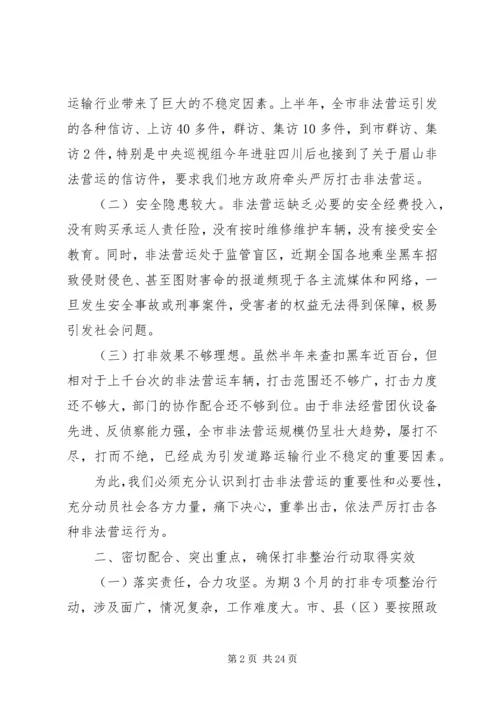 运输行业带来了巨大的不稳定因素。上半年，全市非法营运引发的各种信访、上访40多件，群访、集访10多件，到市群访、集访2件，特别是中央巡视组今年进驻四川后也接到了关于眉山非法营运的信访件，要求我们地方政府牵头严厉打击非法营运。

（二）安全隐患较大。非法营运缺乏必要的安全经费投入，没有购买承运人责任险，没有按时维修维护车辆，没有接受安全教育。同时，非法营运处于监管盲区，近期全国各地乘坐黑车招致侵财侵色、甚至图财害命的报道频现于各主流媒体和网络，一旦发生安全事故或刑事案件，受害者的权益无法得到保障，极易引发社会问题。

（三）打非效果不够理想。虽然半年来查扣黑车近百台，但相对于上千台次的非法营运车辆，打击范围还不够广，打击力度还不够大，部门的协作配合还不够到位。由于非法经营团伙设备先进、反侦察能力强，全市非法营运规模仍呈壮大趋势，屡打不尽，打而不绝，已经成为引发道路运输行业不稳定的重要因素。

为此，我们必须充分认识到打击非法营运的重要性和必要性，充分动员社会各方力量，痛下决心，重拳出击，依法严厉打击各种非法营运行为。

二、密切配合、突出重点，确保打非整治行动取得实效

（一）落实责任，合力攻坚。为期3个月的打非专项整治行动，涉及面广，情况复杂，工作难度大。市、县（区）要按照政

第2页 共24页